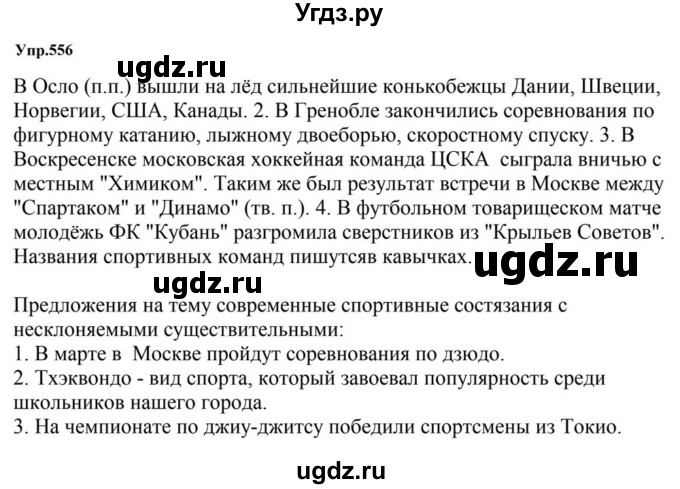 Угдз.ру

Упр.556

ugdz.ru

В Осло (п.п.) вышли на лёд сильнейшие конькобежцы Дании, Швеции, Норвегии, США, Канады. 2. В Гренобле закончились соревнования по фигурному катанию, лыжному двоеборью, скоростному спуску. 3. В Воскресенске московская хоккейная команда ЦСКА сыграла вничью с местным "Химиком". Таким же был результат встречи в Москве между "Спартаком" и "Динамо" (тв. п.). 4. В футбольном товарищеском матче молодёжь ФК "Кубань" разгромила сверстников из "Крыльев Советов". Названия спортивных команд пишутсяв кавычках.

ugdz.ru

ugdz.ru

Предложения на тему современные спортивные состязания с несклоняемыми существительными:
1. В марте в Москве пройдут соревнования по дзюдо.
2. Тхэквондо - вид спорта, который завоевал популярность среди школьников нашего города.
3. На чемпионате по джиу-джитсу победили спортсмены из Токио.

ugdz.ru